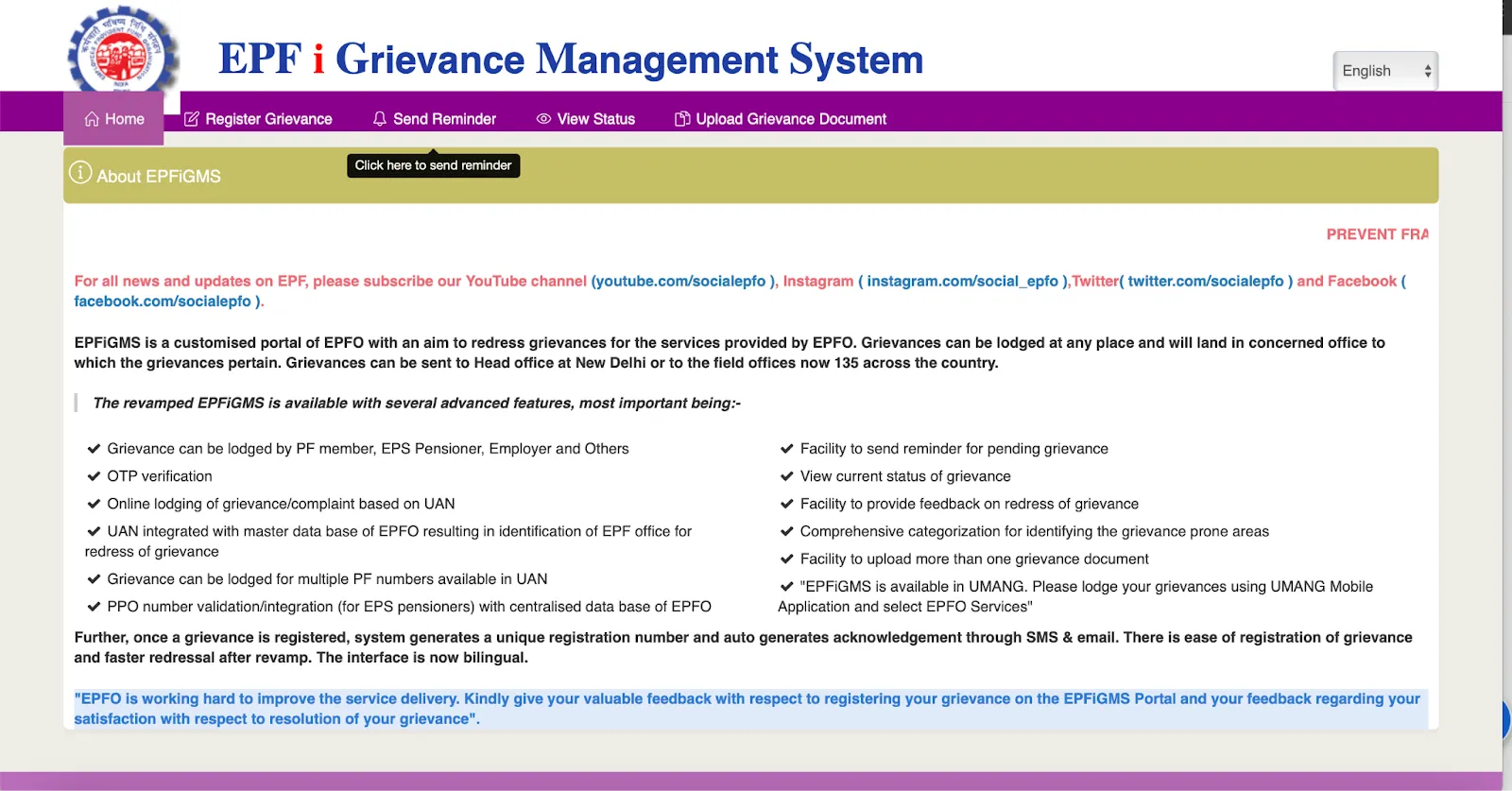 EPF i Grievance Management System

English

Home Register Grievance Send Reminder View Status Upload Grievance Document

Click here to send reminder

About EPFiGMS

PREVENT FRA

For all news and updates on EPF, please subscribe our YouTube channel (youtube.com/socialepfo ), Instagram ( instagram.com/social_epfo ),Twitter( twitter.com/socialepfo ) and Facebook ( facebook.com/socialepfo ).

EPFiGMS is a customised portal of EPFO with an aim to redress grievances for the services provided by EPFO. Grievances can be lodged at any place and will land in concerned office to which the grievances pertain. Grievances can be sent to Head office at New Delhi or to the field offices now 135 across the country.

The revamped EPFiGMS is available with several advanced features, most important being:-

Grievance can be lodged by PF member, EPS Pensioner, Employer and Others
OTP verification
Online lodging of grievance/complaint based on UAN
UAN integrated with master data base of EPFO resulting in identification of EPF office for redress of grievance
Grievance can be lodged for multiple PF numbers available in UAN
PPO number validation/integration (for EPS pensioners) with centralised data base of EPFO

Facility to send reminder for pending grievance
View current status of grievance
Facility to provide feedback on redress of grievance
Comprehensive categorization for identifying the grievance prone areas
Facility to upload more than one grievance document
"EPFiGMS is available in UMANG. Please lodge your grievances using UMANG Mobile Application and select EPFO Services"

Further, once a grievance is registered, system generates a unique registration number and auto generates acknowledgement through SMS & email. There is ease of registration of grievance and faster redressal after revamp. The interface is now bilingual.

"EPFO is working hard to improve the service delivery. Kindly give your valuable feedback with respect to registering your grievance on the EPFiGMS Portal and your feedback regarding your satisfaction with respect to resolution of your grievance".